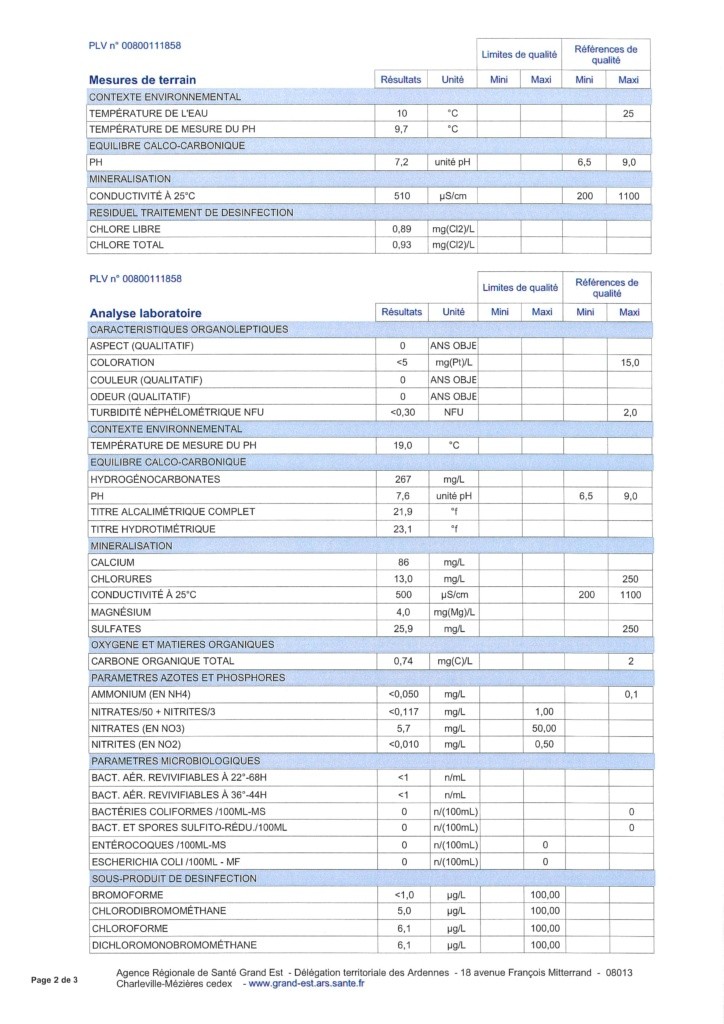 PLV n° 00800111858

| Mesures de terrain | Résultats | Unité | Limites de qualité Mini | Limites de qualité Maxi | Références de qualité Mini | Références de qualité Maxi |
|---|---|---|---|---|---|---|
| CONTEXTE ENVIRONNEMENTAL | | | | | | |
| TEMPÉRATURE DE L'EAU | 10 | °C | | | | 25 |
| TEMPÉRATURE DE MESURE DU PH | 9,7 | °C | | | | |
| EQUILIBRE CALCO-CARBONIQUE | | | | | | |
| PH | 7,2 | unité pH | | | 6,5 | 9,0 |
| MINERALISATION | | | | | | |
| CONDUCTIVITÉ À 25°C | 510 | µS/cm | | | 200 | 1100 |
| RESIDUEL TRAITEMENT DE DESINFECTION | | | | | | |
| CHLORE LIBRE | 0,89 | mg(Cl2)/L | | | | |
| CHLORE TOTAL | 0,93 | mg(Cl2)/L | | | | |

PLV n° 00800111858

| Analyse laboratoire | Résultats | Unité | Limites de qualité Mini | Limites de qualité Maxi | Références de qualité Mini | Références de qualité Maxi |
|---|---|---|---|---|---|---|
| CARACTERISTIQUES ORGANOLEPTIQUES | | | | | | |
| ASPECT (QUALITATIF) | 0 | ANS OBJE | | | | |
| COLORATION | <5 | mg(Pt)/L | | | | 15,0 |
| COULEUR (QUALITATIF) | 0 | ANS OBJE | | | | |
| ODEUR (QUALITATIF) | 0 | ANS OBJE | | | | |
| TURBIDITÉ NÉPHÉLOMÉTRIQUE NFU | <0,30 | NFU | | | | 2,0 |
| CONTEXTE ENVIRONNEMENTAL | | | | | | |
| TEMPÉRATURE DE MESURE DU PH | 19,0 | °C | | | | |
| EQUILIBRE CALCO-CARBONIQUE | | | | | | |
| HYDROGÉNOCARBONATES | 267 | mg/L | | | | |
| PH | 7,6 | unité pH | | | 6,5 | 9,0 |
| TITRE ALCALIMÉTRIQUE COMPLET | 21,9 | °f | | | | |
| TITRE HYDROTIMÉTRIQUE | 23,1 | °f | | | | |
| MINERALISATION | | | | | | |
| CALCIUM | 86 | mg/L | | | | |
| CHLORURES | 13,0 | mg/L | | | | 250 |
| CONDUCTIVITÉ À 25°C | 500 | µS/cm | | | 200 | 1100 |
| MAGNÉSIUM | 4,0 | mg(Mg)/L | | | | |
| SULFATES | 25,9 | mg/L | | | | 250 |
| OXYGENE ET MATIERES ORGANIQUES | | | | | | |
| CARBONE ORGANIQUE TOTAL | 0,74 | mg(C)/L | | | | 2 |
| PARAMETRES AZOTES ET PHOSPHORES | | | | | | |
| AMMONIUM (EN NH4) | <0,050 | mg/L | | | | 0,1 |
| NITRATES/50 + NITRITES/3 | <0,117 | mg/L | | 1,00 | | |
| NITRATES (EN NO3) | 5,7 | mg/L | | 50,00 | | |
| NITRITES (EN NO2) | <0,010 | mg/L | | 0,50 | | |
| PARAMETRES MICROBIOLOGIQUES | | | | | | |
| BACT. AÉR. REVIVIFIABLES À 22°-68H | <1 | n/mL | | | | |
| BACT. AÉR. REVIVIFIABLES À 36°-44H | <1 | n/mL | | | | |
| BACTÉRIES COLIFORMES /100ML-MS | 0 | n/(100mL) | | | | 0 |
| BACT. ET SPORES SULFITO-RÉDU./100ML | 0 | n/(100mL) | | | | 0 |
| ENTÉROCOQUES /100ML-MS | 0 | n/(100mL) | | 0 | | |
| ESCHERICHIA COLI /100ML - MF | 0 | n/(100mL) | | 0 | | |
| SOUS-PRODUIT DE DESINFECTION | | | | | | |
| BROMOFORME | <1,0 | µg/L | | 100,00 | | |
| CHLORODIBROMOMÉTHANE | 5,0 | µg/L | | 100,00 | | |
| CHLOROFORME | 6,1 | µg/L | | 100,00 | | |
| DICHLOROMONOBROMOMÉTHANE | 6,1 | µg/L | | 100,00 | | |

Page 2 de 3

Agence Régionale de Santé Grand Est - Délégation territoriale des Ardennes - 18 avenue François Mitterrand - 08013 Charleville-Mézières cedex - www.grand-est.ars.sante.fr